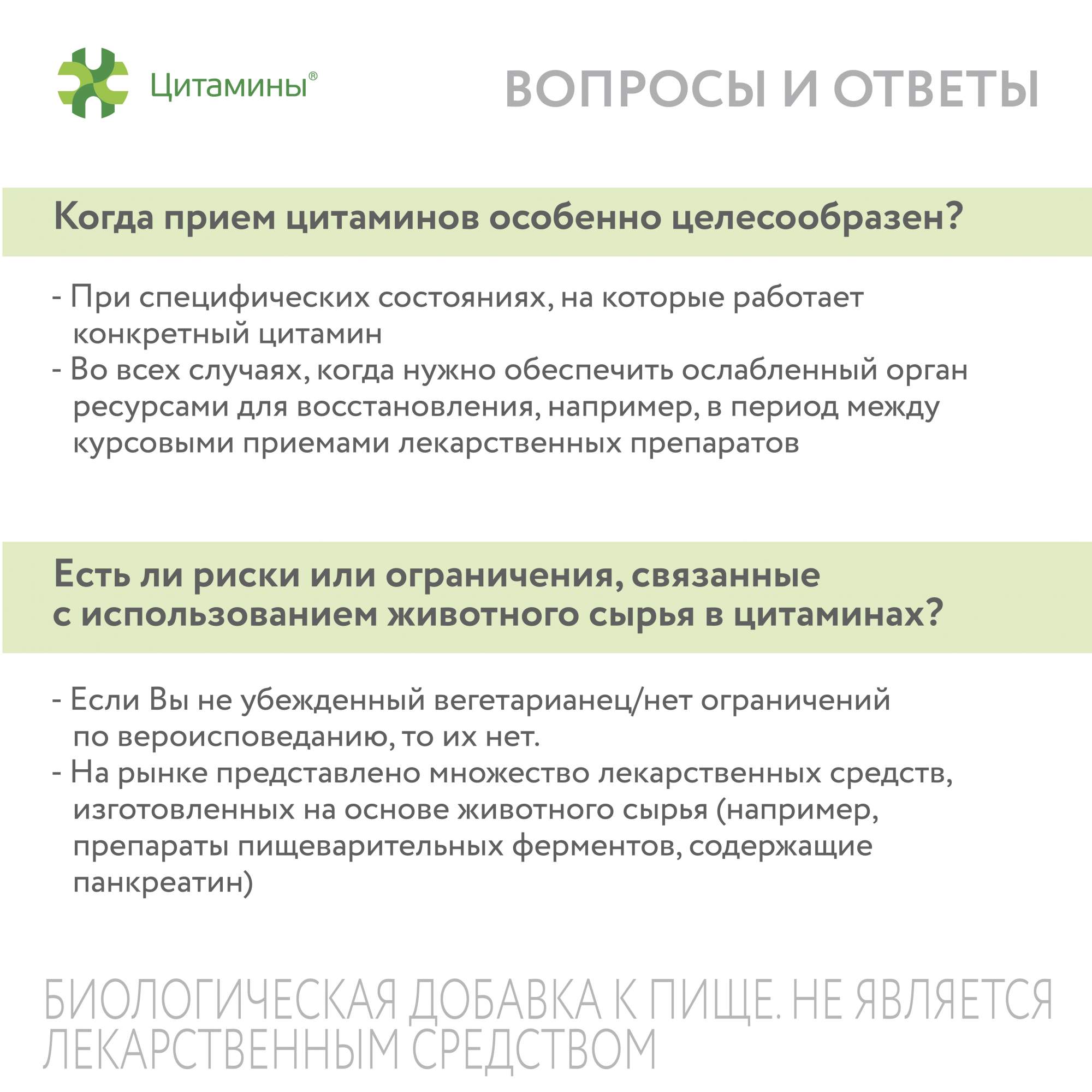 Цитамины®

ВОПРОСЫ И ОТВЕТЫ

Когда прием цитаминов особенно целесообразен?

- При специфических состояниях, на которые работает конкретный цитамин
- Во всех случаях, когда нужно обеспечить ослабленный орган ресурсами для восстановления, например, в период между курсовыми приемами лекарственных препаратов

Есть ли риски или ограничения, связанные с использованием животного сырья в цитаминах?

- Если Вы не убежденный вегетарианец/нет ограничений по вероисповеданию, то их нет.
- На рынке представлено множество лекарственных средств, изготовленных на основе животного сырья (например, препараты пищеварительных ферментов, содержащие панкреатин)

БИОЛОГИЧЕСКАЯ ДОБАВКА К ПИЩЕ. НЕ ЯВЛЯЕТСЯ ЛЕКАРСТВЕННЫМ СРЕДСТВОМ